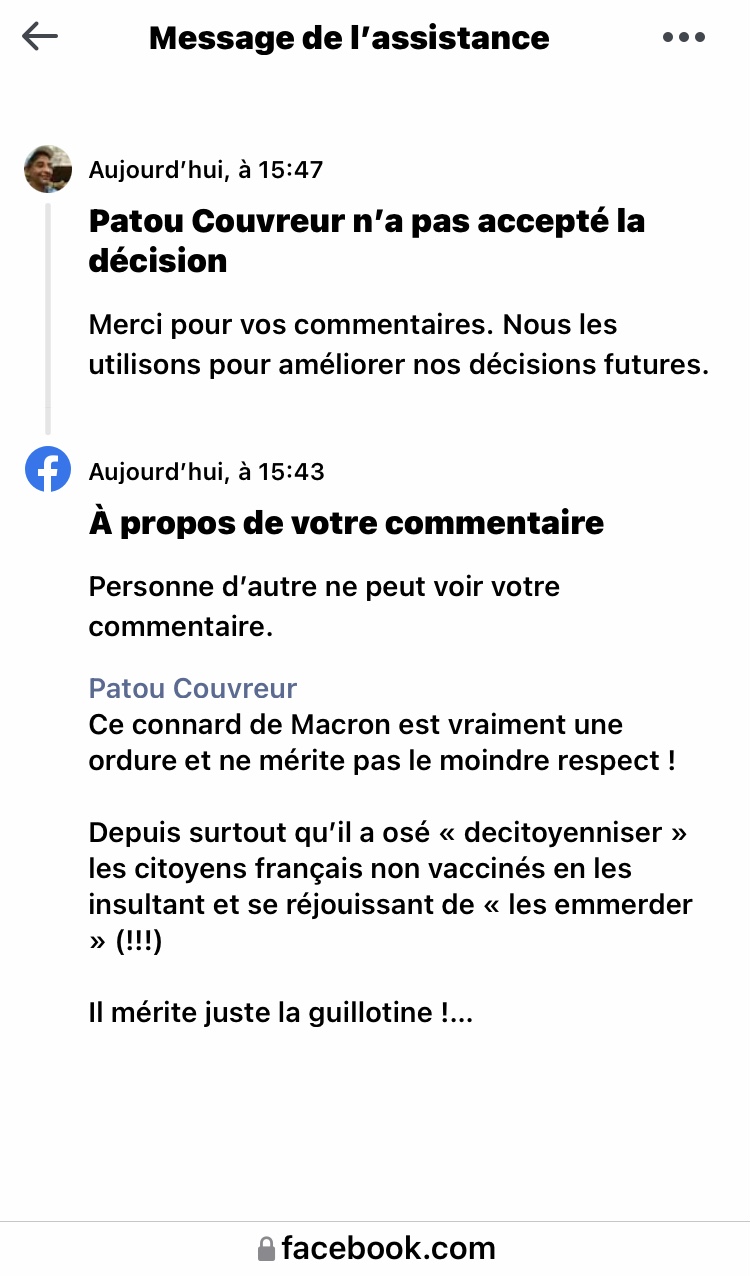 Message de l’assistance

Aujourd’hui, à 15:47

Patou Couvreur n’a pas accepté la décision

Merci pour vos commentaires. Nous les utilisons pour améliorer nos décisions futures.

Aujourd’hui, à 15:43

À propos de votre commentaire

Personne d’autre ne peut voir votre commentaire.

Patou Couvreur
Ce connard de Macron est vraiment une ordure et ne mérite pas le moindre respect !

Depuis surtout qu’il a osé « decitoyenniser » les citoyens français non vaccinés en les insultant et se réjouissant de « les emmerder » (!!!)

Il mérite juste la guillotine !...

facebook.com